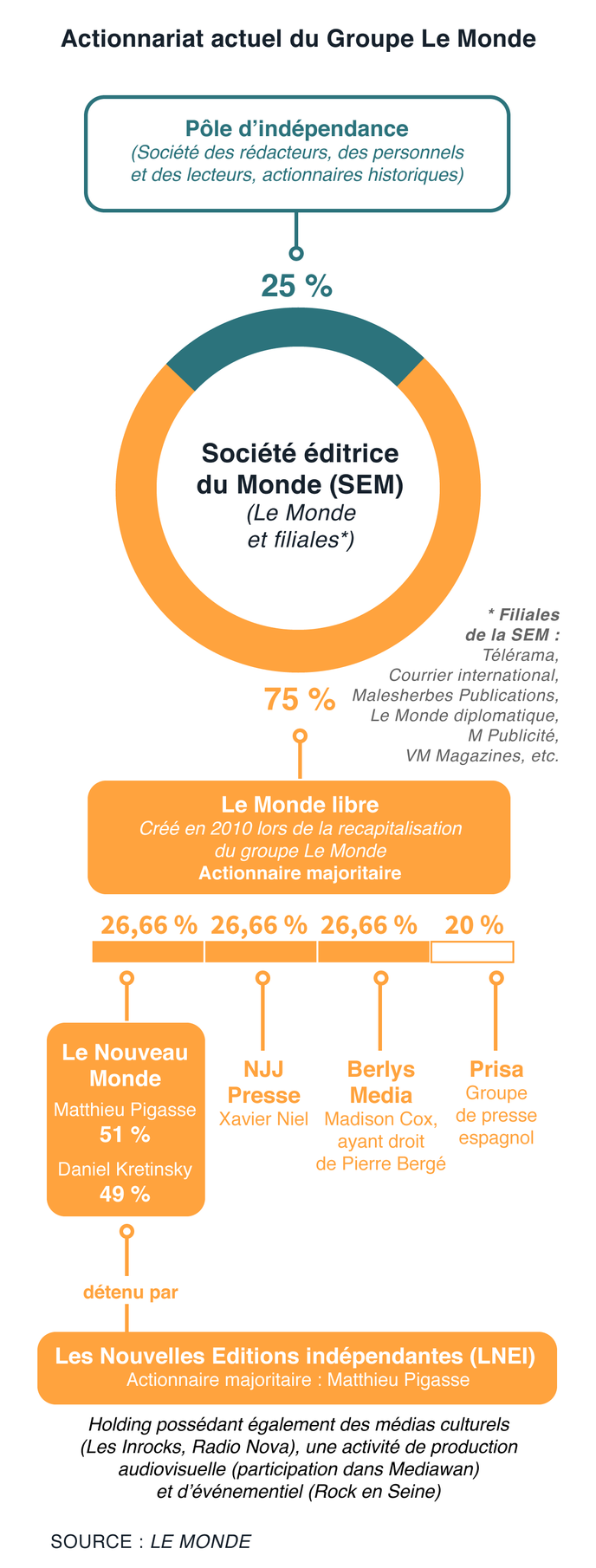 Actionnariat actuel du Groupe Le Monde

Pôle d'indépendance
(Société des rédacteurs, des personnels et des lecteurs, actionnaires historiques)

25 %

Société éditrice du Monde (SEM)
(Le Monde et filiales*)

* Filiales de la SEM :
Télérama,
Courrier international,
Malesherbes Publications,
Le Monde diplomatique,
M Publicité,
VM Magazines, etc.

75 %

Le Monde libre
Créé en 2010 lors de la recapitalisation du groupe Le Monde
Actionnaire majoritaire

26,66 % 26,66 % 26,66 % 20 %

Le Nouveau Monde
Matthieu Pigasse
51 %
Daniel Kretinsky
49 %

NJJ Presse
Xavier Niel

Berlys Media
Madison Cox, ayant droit de Pierre Bergé

Prisa
Groupe de presse espagnol

détenu par

Les Nouvelles Editions indépendantes (LNEI)
Actionnaire majoritaire : Matthieu Pigasse

Holding possédant également des médias culturels (Les Inrocks, Radio Nova), une activité de production audiovisuelle (participation dans Mediawan) et d'événementiel (Rock en Seine)

SOURCE : LE MONDE